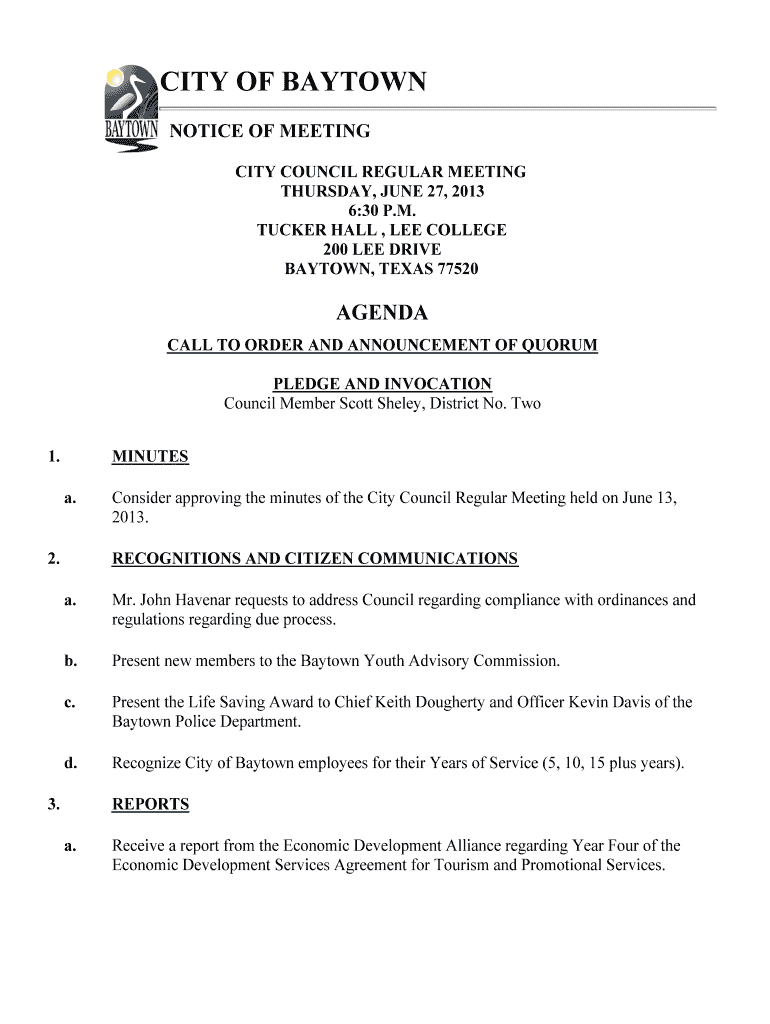 BAYTOWN

CITY OF BAYTOWN

NOTICE OF MEETING

CITY COUNCIL REGULAR MEETING
THURSDAY, JUNE 27, 2013
6:30 P.M.
TUCKER HALL , LEE COLLEGE
200 LEE DRIVE
BAYTOWN, TEXAS 77520

AGENDA

CALL TO ORDER AND ANNOUNCEMENT OF QUORUM

PLEDGE AND INVOCATION
Council Member Scott Sheley, District No. Two

1. MINUTES

a. Consider approving the minutes of the City Council Regular Meeting held on June 13, 2013.

2. RECOGNITIONS AND CITIZEN COMMUNICATIONS

a. Mr. John Havenar requests to address Council regarding compliance with ordinances and regulations regarding due process.

b. Present new members to the Baytown Youth Advisory Commission.

c. Present the Life Saving Award to Chief Keith Dougherty and Officer Kevin Davis of the Baytown Police Department.

d. Recognize City of Baytown employees for their Years of Service (5, 10, 15 plus years).

3. REPORTS

a. Receive a report from the Economic Development Alliance regarding Year Four of the Economic Development Services Agreement for Tourism and Promotional Services.